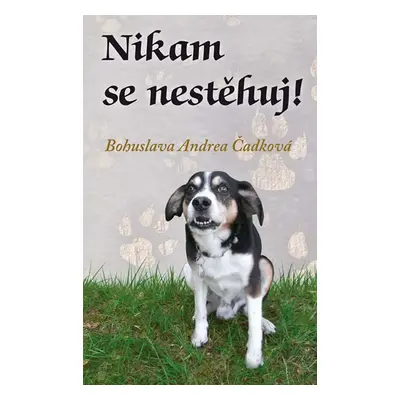 Nikam se nestěhuj!

Bohuslava Andrea Čadková